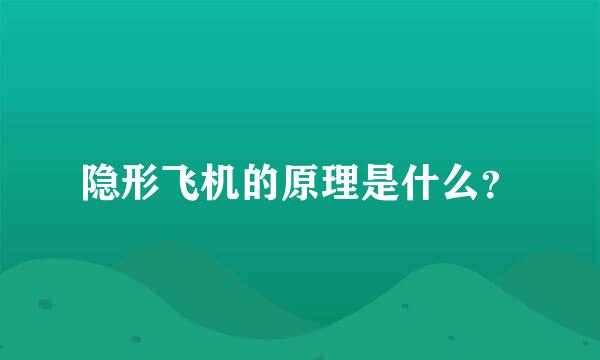 隐形飞机的原理是什么?